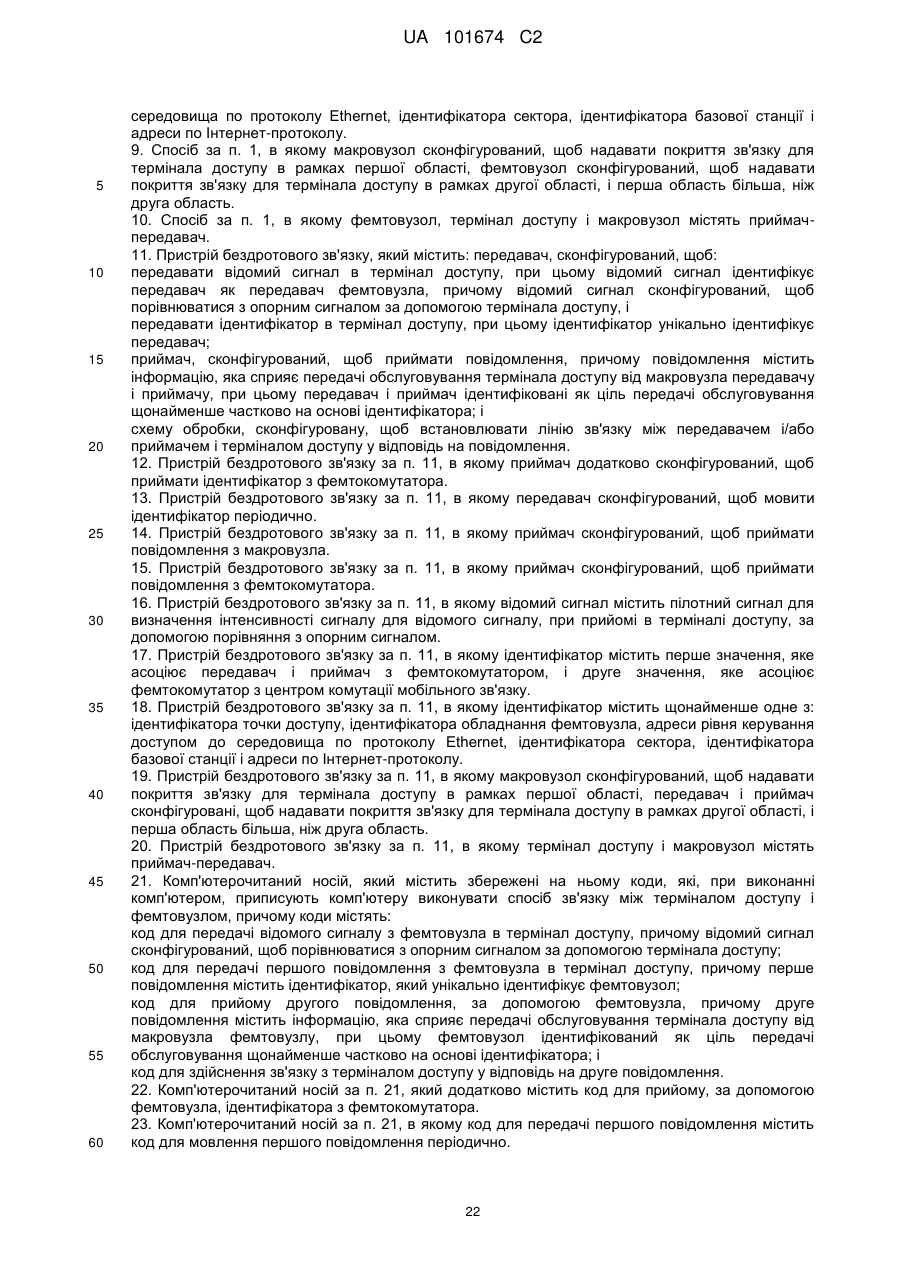 UA 101674 C2

середовища по протоколу Ethernet, ідентифікатора сектора, ідентифікатора базової станції і адреси по Інтернет-протоколу.

9. Спосіб за п. 1, в якому макровузол сконфігурований, щоб надавати покриття зв'язку для термінала доступу в рамках першої області, фемтовузол сконфігурований, щоб надавати покриття зв'язку для термінала доступу в рамках другої області, і перша область більша, ніж друга область.

5

10. Спосіб за п. 1, в якому фемтовузол, термінал доступу і макровузол містять приймач-передавач.

11. Пристрій бездротового зв'язку, який містить: передавач, сконфігурований, щоб:

10

передавати відомий сигнал в термінал доступу, при цьому відомий сигнал ідентифікує передавач як передавач фемтовузла, причому відомий сигнал сконфігурований, щоб порівнюватися з опорним сигналом за допомогою термінала доступу, і

передавати ідентифікатор в термінал доступу, при цьому ідентифікатор унікально ідентифікує передавач;

15

приймач, сконфігурований, щоб приймати повідомлення, причому повідомлення містить інформацію, яка сприяє передачі обслуговування термінала доступу від макровузла передавачу і приймачу, при цьому передавач і приймач ідентифіковані як ціль передачі обслуговування щонайменше частково на основі ідентифікатора; і

схему обробки, сконфігуровану, щоб встановлювати лінію зв'язку між передавачем і/або приймачем і терміналом доступу у відповідь на повідомлення.

20

12. Пристрій бездротового зв'язку за п. 11, в якому приймач додатково сконфігурований, щоб приймати ідентифікатор з фемтокомутатора.

13. Пристрій бездротового зв'язку за п. 11, в якому передавач сконфігурований, щоб мовити ідентифікатор періодично.

25

14. Пристрій бездротового зв'язку за п. 11, в якому приймач сконфігурований, щоб приймати повідомлення з макровузла.

15. Пристрій бездротового зв'язку за п. 11, в якому приймач сконфігурований, щоб приймати повідомлення з фемтокомутатора.

16. Пристрій бездротового зв'язку за п. 11, в якому відомий сигнал містить пілотний сигнал для визначення інтенсивності сигналу для відомого сигналу, при прийомі в терміналі доступу, за допомогою порівняння з опорним сигналом.

30

17. Пристрій бездротового зв'язку за п. 11, в якому ідентифікатор містить перше значення, яке асоціює передавач і приймач з фемтокомутатором, і друге значення, яке асоціює фемтокомутатор з центром комутації мобільного зв'язку.

35

18. Пристрій бездротового зв'язку за п. 11, в якому ідентифікатор містить щонайменше одне з: ідентифікатора точки доступу, ідентифікатора обладнання фемтовузла, адреси рівня керування доступом до середовища по протоколу Ethernet, ідентифікатора сектора, ідентифікатора базової станції і адреси по Інтернет-протоколу.

19. Пристрій бездротового зв'язку за п. 11, в якому макровузол сконфігурований, щоб надавати покриття зв'язку для термінала доступу в рамках першої області, передавач і приймач сконфігуровані, щоб надавати покриття зв'язку для термінала доступу в рамках другої області, і перша область більша, ніж друга область.

40

20. Пристрій бездротового зв'язку за п. 11, в якому термінал доступу і макровузол містять приймач-передавач.

45

21. Комп'ютерочитаний носій, який містить збережені на ньому коди, які, при виконанні комп'ютером, приписують комп'ютеру виконувати спосіб зв'язку між терміналом доступу і фемтовузлом, причому коди містять:

код для передачі відомого сигналу з фемтовузла в термінал доступу, причому відомий сигнал сконфігурований, щоб порівнюватися з опорним сигналом за допомогою термінала доступу;

50

код для передачі першого повідомлення з фемтовузла в термінал доступу, причому перше повідомлення містить ідентифікатор, який унікально ідентифікує фемтовузол;

код для прийому другого повідомлення, за допомогою фемтовузла, причому друге повідомлення містить інформацію, яка сприяє передачі обслуговування термінала доступу від макровузла фемтовузлу, при цьому фемтовузол ідентифікований як ціль передачі обслуговування щонайменше частково на основі ідентифікатора; і

55

код для здійснення зв'язку з терміналом доступу у відповідь на друге повідомлення.

22. Комп'ютерочитаний носій за п. 21, який додатково містить код для прийому, за допомогою фемтовузла, ідентифікатора з фемтокомутатора.

23. Комп'ютерочитаний носій за п. 21, в якому код для передачі першого повідомлення містить код для мовлення першого повідомлення періодично.

60

22